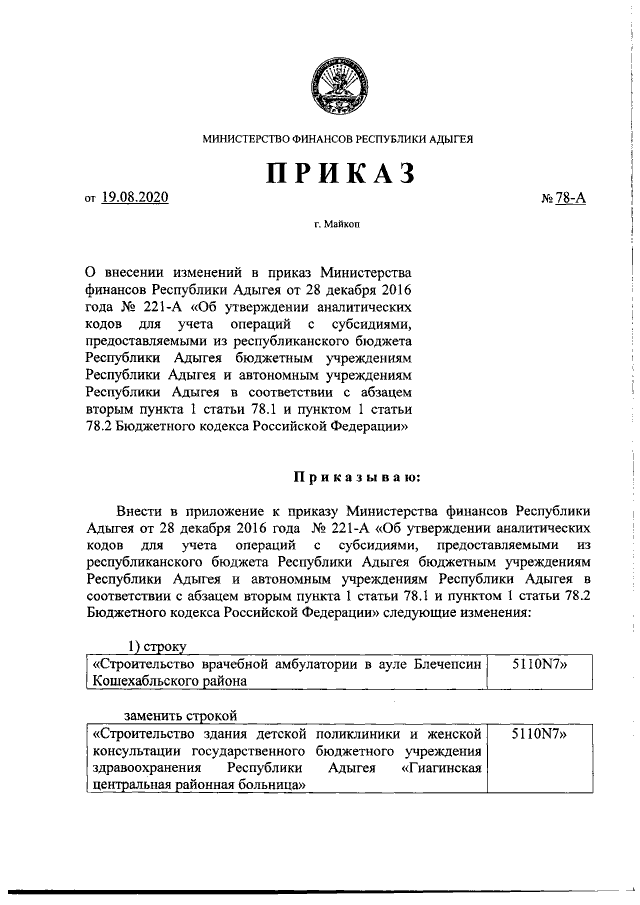 МИНИСТЕРСТВО ФИНАНСОВ РЕСПУБЛИКИ АДЫГЕЯ

ПРИКАЗ

от 19.08.2020 № 78-А

г. Майкоп

О внесении изменений в приказ Министерства финансов Республики Адыгея от 28 декабря 2016 года № 221-А «Об утверждении аналитических кодов для учета операций с субсидиями, предоставляемыми из республиканского бюджета Республики Адыгея бюджетным учреждениям Республики Адыгея и автономным учреждениям Республики Адыгея в соответствии с абзацем вторым пункта 1 статьи 78.1 и пунктом 1 статьи 78.2 Бюджетного кодекса Российской Федерации»

Приказываю:

Внести в приложение к приказу Министерства финансов Республики Адыгея от 28 декабря 2016 года № 221-А «Об утверждении аналитических кодов для учета операций с субсидиями, предоставляемыми из республиканского бюджета Республики Адыгея бюджетным учреждениям Республики Адыгея и автономным учреждениям Республики Адыгея в соответствии с абзацем вторым пункта 1 статьи 78.1 и пунктом 1 статьи 78.2 Бюджетного кодекса Российской Федерации» следующие изменения:

1) строку

| «Строительство врачебной амбулатории в ауле Блечепсин Кошехабльского района | 5110N7» |
|---|---|

заменить строкой

| «Строительство здания детской поликлиники и женской консультации государственного бюджетного учреждения здравоохранения Республики Адыгея «Гиагинская центральная районная больница» | 5110N7» |
|---|---|